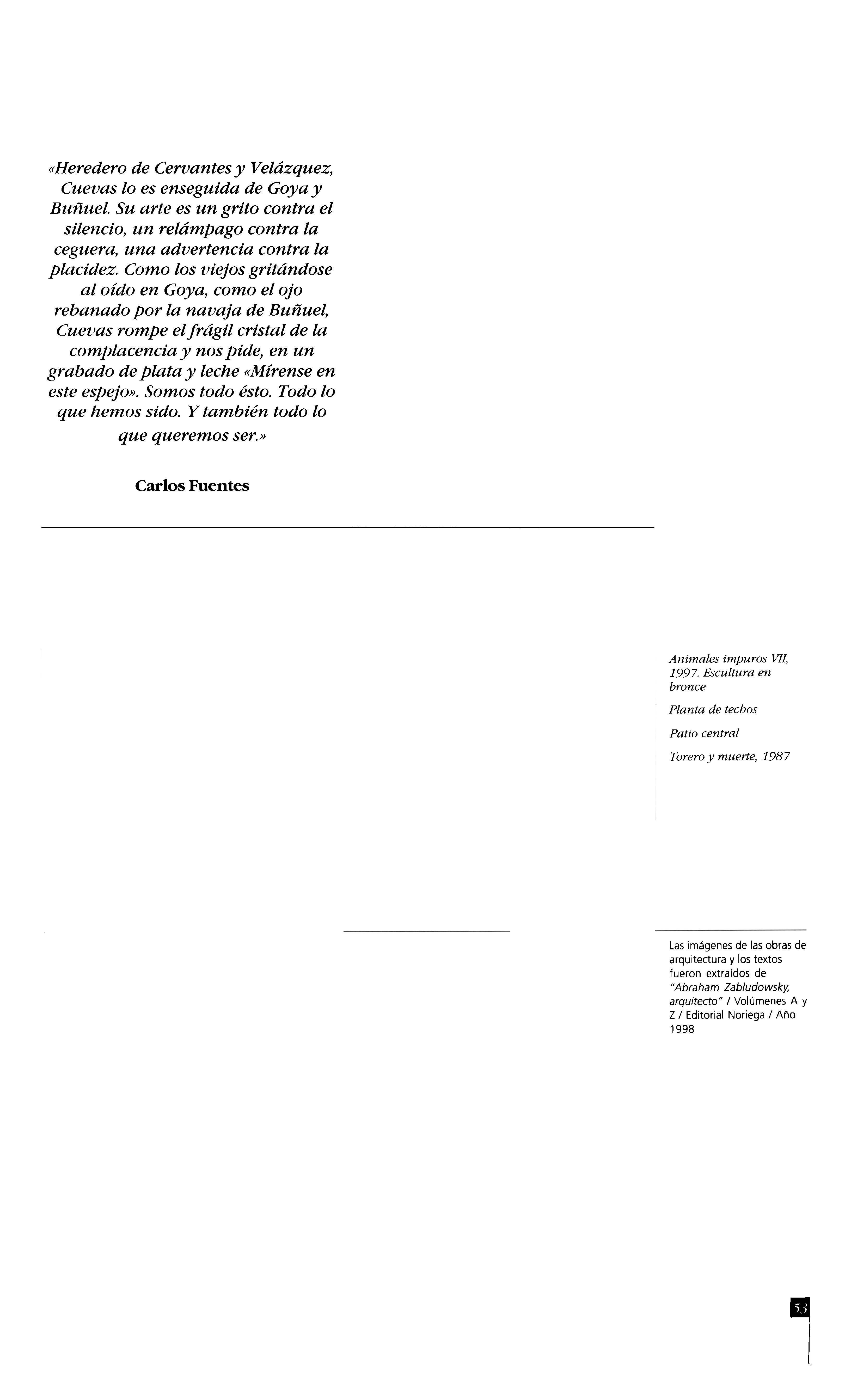 «Heredero de Cervantes y Velázquez, Cuevas lo es enseguida de Goya y Buñuel. Su arte es un grito contra el silencio, un relámpago contra la ceguera, una advertencia contra la placidez. Como los viejos gritándose al oído en Goya, como el ojo rebanado por la navaja de Buñuel, Cuevas rompe el frágil cristal de la complacencia y nos pide, en un grabado de plata y leche «Mírense en este espejo». Somos todo ésto. Todo lo que hemos sido. Y también todo lo que queremos ser.»

Carlos Fuentes

Animales impuros VII, 1997. Escultura en bronce

Planta de techos

Patio central

Torero y muerte, 1987

Las imágenes de las obras de arquitectura y los textos fueron extraídos de "Abraham Zabludowsky, arquitecto" / Volúmenes A y Z / Editorial Noriega / Año 1998

53